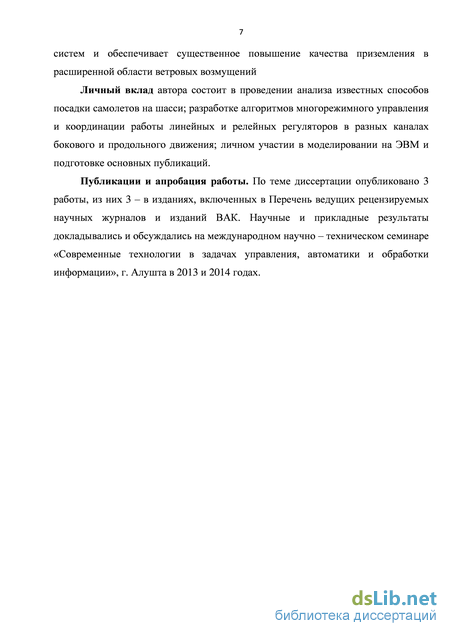 7

систем и обеспечивает существенное повышение качества приземления в расширенной области ветровых возмущений

Личный вклад автора состоит в проведении анализа известных способов посадки самолетов на шасси; разработке алгоритмов многорежимного управления и координации работы линейных и релейных регуляторов в разных каналах бокового и продольного движения; личном участии в моделировании на ЭВМ и подготовке основных публикаций.

Публикации и апробация работы. По теме диссертации опубликовано 3 работы, из них 3 – в изданиях, включенных в Перечень ведущих рецензируемых научных журналов и изданий ВАК. Научные и прикладные результаты докладывались и обсуждались на международном научно – техническом семинаре «Современные технологии в задачах управления, автоматики и обработки информации», г. Алушта в 2013 и 2014 годах.

dsLib.net
библиотека диссертаций